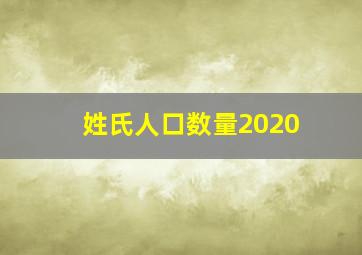 姓氏人口数量2020